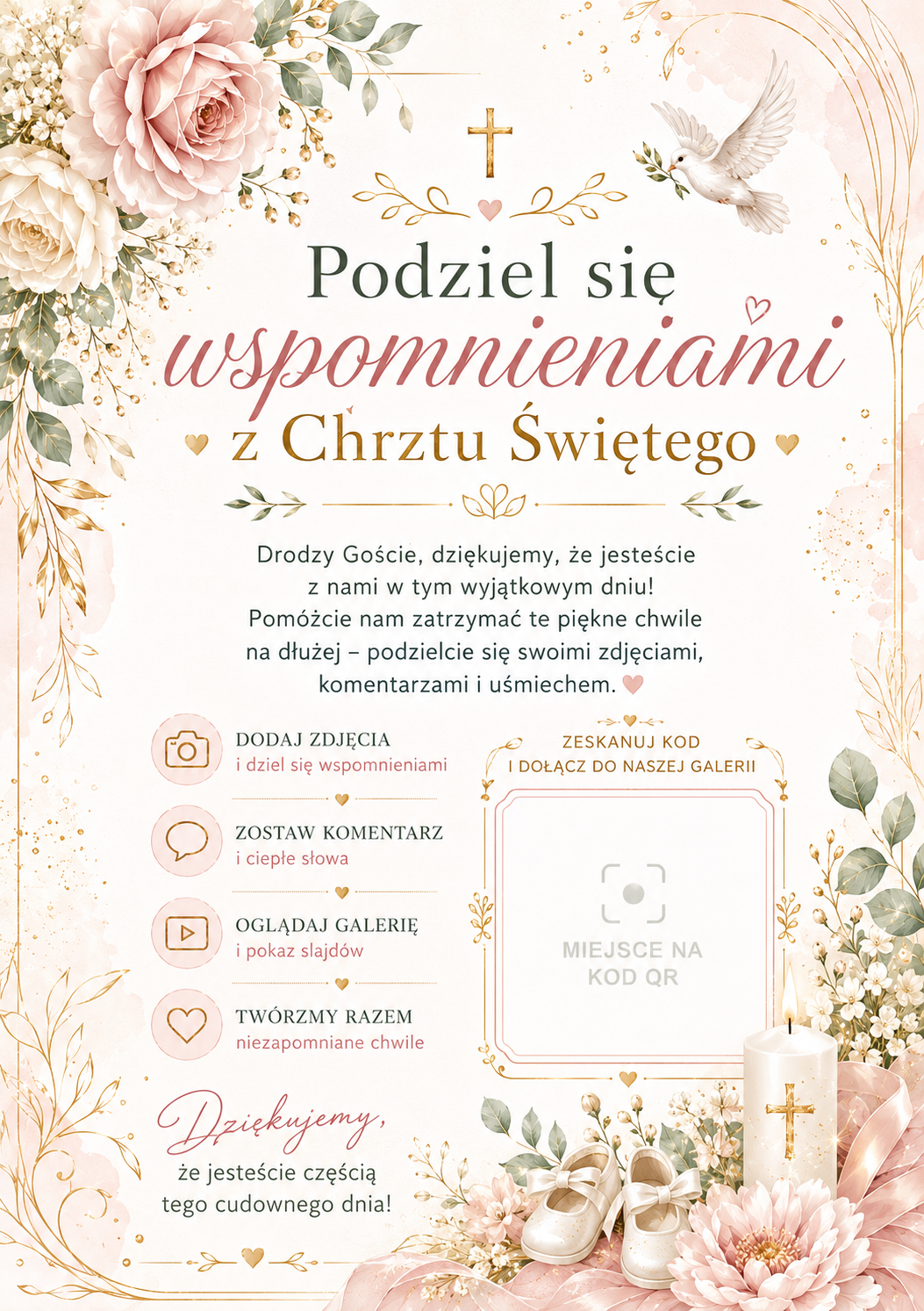 Podziel się
wspomnieniami
z Chrztu Świętego

Drodzy Goście, dziękujemy, że jesteście z nami w tym wyjątkowym dniu! Pomóżcie nam zatrzymać te piękne chwile na dłużej – podzielcie się swoimi zdjęciami, komentarzami i uśmiechem.

DODAJ ZDJĘCIA
i dziel się wspomnieniami

ZOSTAW KOMENTARZ
i ciepłe słowa

OGLĄDAJ GALERIĘ
i pokaz slajdów

TWÓRZMY RAZEM
niezapomniane chwile

ZESKANUJ KOD
I DOŁĄCZ DO NASZEJ GALERII

MIEJSCE NA
KOD QR

Dziękujemy,
że jesteście częścią
tego cudownego dnia!